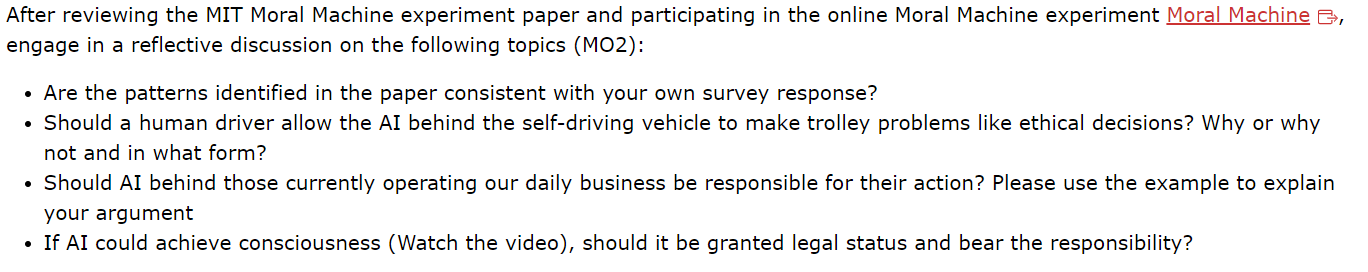 After reviewing the MIT Moral Machine experiment paper and participating in the online Moral Machine experiment Moral Machine, engage in a reflective discussion on the following topics (MO2):

- Are the patterns identified in the paper consistent with your own survey response?
- Should a human driver allow the AI behind the self-driving vehicle to make trolley problems like ethical decisions? Why or why not and in what form?
- Should AI behind those currently operating our daily business be responsible for their action? Please use the example to explain your argument
- If AI could achieve consciousness (Watch the video), should it be granted legal status and bear the responsibility?